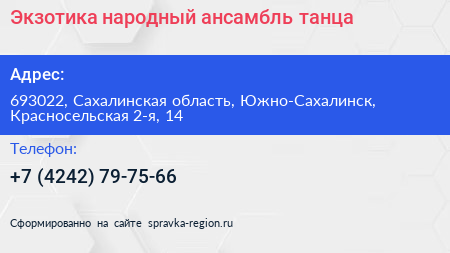 Экзотика народный ансамбль танца

Адрес:

693022, Сахалинская область, Южно-Сахалинск, Красносельская 2-я, 14

Телефон:

+7 (4242) 79-75-66

Сформированно на сайте spravka-region.ru